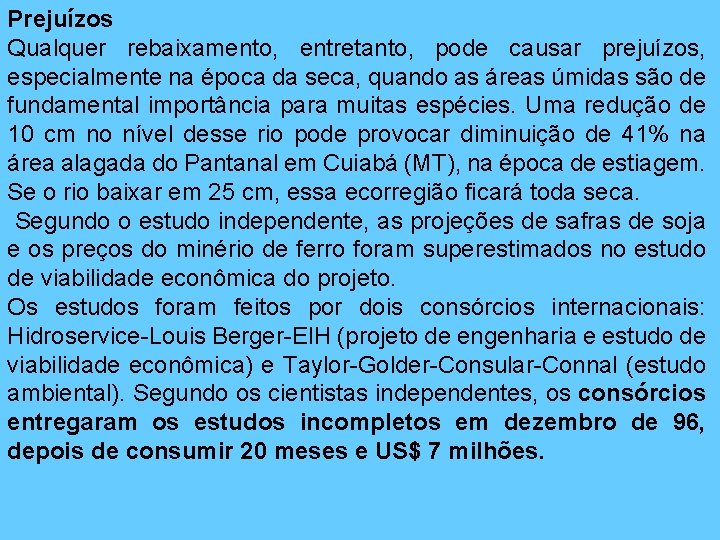 Prejuízos

Qualquer rebaixamento, entretanto, pode causar prejuízos, especialmente na época da seca, quando as áreas úmidas são de fundamental importância para muitas espécies. Uma redução de 10 cm no nível desse rio pode provocar diminuição de 41% na área alagada do Pantanal em Cuiabá (MT), na época de estiagem. Se o rio baixar em 25 cm, essa ecorregião ficará toda seca.

Segundo o estudo independente, as projeções de safras de soja e os preços do minério de ferro foram superestimados no estudo de viabilidade econômica do projeto.

Os estudos foram feitos por dois consórcios internacionais: Hidroservice-Louis Berger-EIH (projeto de engenharia e estudo de viabilidade econômica) e Taylor-Golder-Consular-Connal (estudo ambiental). Segundo os cientistas independentes, os consórcios entregaram os estudos incompletos em dezembro de 96, depois de consumir 20 meses e US$ 7 milhões.